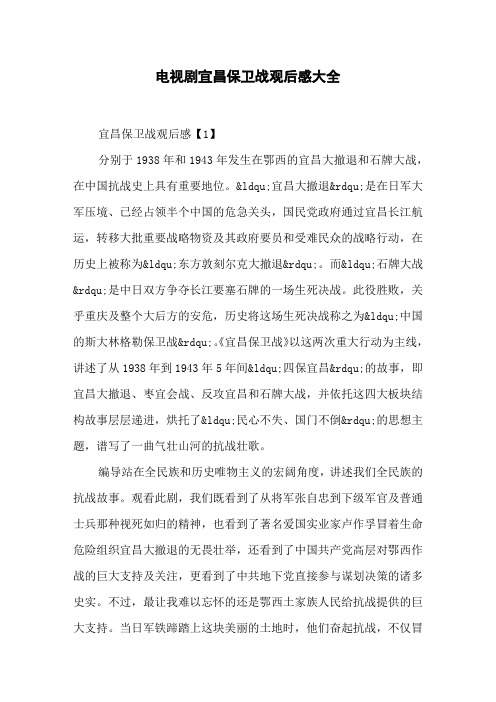 电视剧宜昌保卫战观后感大全

宜昌保卫战观后感【1】

分别于1938年和1943年发生在鄂西的宜昌大撤退和石牌大战，在中国抗战史上具有重要地位。&ldqu;宜昌大撤退&rdqu;是在日军大军压境、已经占领半个中国的危急关头，国民党政府通过宜昌长江航运，转移大批重要战略物资及其政府要员和受难民众的战略行动，在历史上被称为&ldqu;东方敦刻尔克大撤退&rdqu;。而&ldqu;石牌大战&rdqu;是中日双方争夺长江要塞石牌的一场生死决战。此役胜败，关乎重庆及整个大后方的安危，历史将这场生死决战称之为&ldqu;中国的斯大林格勒保卫战&rdqu;。《宜昌保卫战》以这两次重大行动为主线，讲述了从1938年到1943年5年间&ldqu;四保宜昌&rdqu;的故事，即宜昌大撤退、枣宜会战、反攻宜昌和石牌大战，并依托这四大板块结构故事层层递进，烘托了&ldqu;民心不失、国门不倒&rdqu;的思想主题，谱写了一曲气壮山河的抗战壮歌。

编导站在全民族和历史唯物主义的宏阔角度，讲述我们全民族的抗战故事。观看此剧，我们既看到了从将军张自忠到下级军官及普通士兵那种视死如归的精神，也看到了著名爱国实业家卢作孚冒着生命危险组织宜昌大撤退的无畏壮举，还看到了中国共产党高层对鄂西作战的巨大支持及关注，更看到了中共地下党直接参与谋划决策的诸多史实。不过，最让我难以忘怀的还是鄂西土家族人民给抗战提供的巨大支持。当日军铁蹄踏上这块美丽的土地时，他们奋起抗战，不仅冒